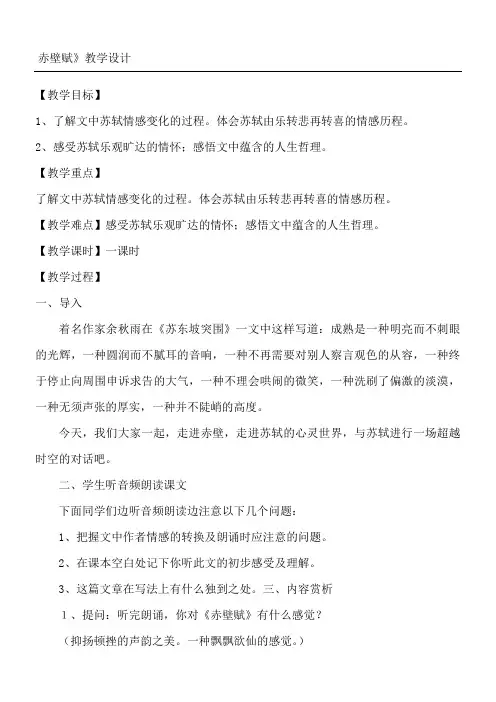 赤壁赋》教学设计

【教学目标】

1、了解文中苏轼情感变化的过程。体会苏轼由乐转悲再转喜的情感历程。

2、感受苏轼乐观旷达的情怀；感悟文中蕴含的人生哲理。

【教学重点】

了解文中苏轼情感变化的过程。体会苏轼由乐转悲再转喜的情感历程。

【教学难点】感受苏轼乐观旷达的情怀；感悟文中蕴含的人生哲理。

【教学课时】一课时

【教学过程】

一、导入

着名作家余秋雨在《苏东坡突围》一文中这样写道：成熟是一种明亮而不刺眼的光辉，一种圆润而不腻耳的音响，一种不再需要对别人察言观色的从容，一种终于停止向周围申诉求告的大气，一种不理会哄闹的微笑，一种洗刷了偏激的淡漠，一种无须声张的厚实，一种并不陡峭的高度。

今天，我们大家一起，走进赤壁，走进苏轼的心灵世界，与苏轼进行一场超越时空的对话吧。

二、学生听音频朗读课文

下面同学们边听音频朗读边注意以下几个问题：

1、把握文中作者情感的转换及朗诵时应注意的问题。

2、在课本空白处记下你听此文的初步感受及理解。

3、这篇文章在写法上有什么独到之处。三、内容赏析

1、提问：听完朗诵，你对《赤壁赋》有什么感觉？

（抑扬顿挫的声韵之美。一种飘飘欲仙的感觉。）